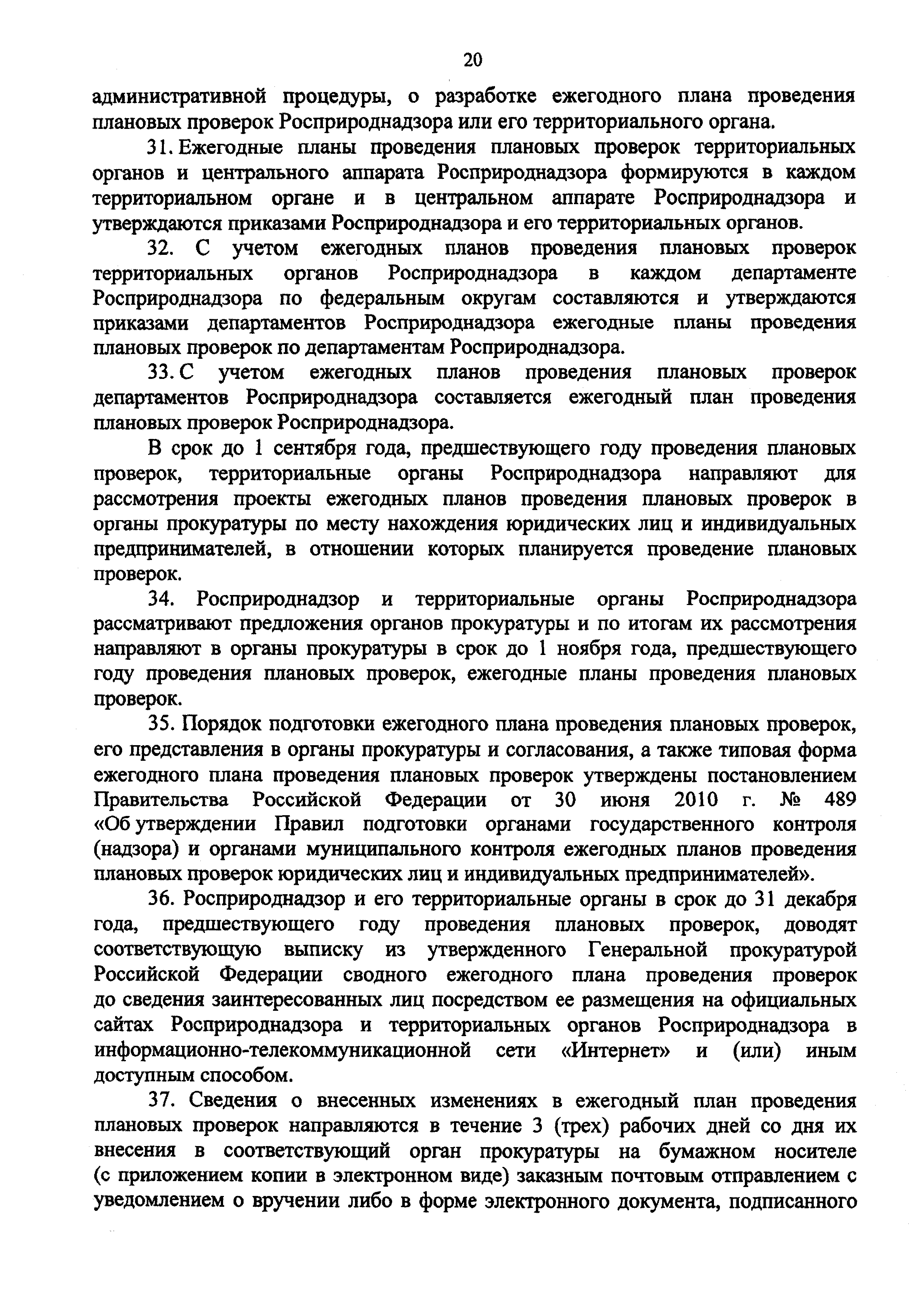 20

административной процедуры, о разработке ежегодного плана проведения плановых проверок Росприроднадзора или его территориального органа.

31. Ежегодные планы проведения плановых проверок территориальных органов и центрального аппарата Росприроднадзора формируются в каждом территориальном органе и в центральном аппарате Росприроднадзора и утверждаются приказами Росприроднадзора и его территориальных органов.

32. С учетом ежегодных планов проведения плановых проверок территориальных органов Росприроднадзора в каждом департаменте Росприроднадзора по федеральным округам составляются и утверждаются приказами департаментов Росприроднадзора ежегодные планы проведения плановых проверок по департаментам Росприроднадзора.

33. С учетом ежегодных планов проведения плановых проверок департаментов Росприроднадзора составляется ежегодный план проведения плановых проверок Росприроднадзора.

В срок до 1 сентября года, предшествующего году проведения плановых проверок, территориальные органы Росприроднадзора направляют для рассмотрения проекты ежегодных планов проведения плановых проверок в органы прокуратуры по месту нахождения юридических лиц и индивидуальных предпринимателей, в отношении которых планируется проведение плановых проверок.

34. Росприроднадзор и территориальные органы Росприроднадзора рассматривают предложения органов прокуратуры и по итогам их рассмотрения направляют в органы прокуратуры в срок до 1 ноября года, предшествующего году проведения плановых проверок, ежегодные планы проведения плановых проверок.

35. Порядок подготовки ежегодного плана проведения плановых проверок, его представления в органы прокуратуры и согласования, а также типовая форма ежегодного плана проведения плановых проверок утверждены постановлением Правительства Российской Федерации от 30 июня 2010 г. № 489 «Об утверждении Правил подготовки органами государственного контроля (надзора) и органами муниципального контроля ежегодных планов проведения плановых проверок юридических лиц и индивидуальных предпринимателей».

36. Росприроднадзор и его территориальные органы в срок до 31 декабря года, предшествующего году проведения плановых проверок, доводят соответствующую выписку из утвержденного Генеральной прокуратурой Российской Федерации сводного ежегодного плана проведения проверок до сведения заинтересованных лиц посредством ее размещения на официальных сайтах Росприроднадзора и территориальных органов Росприроднадзора в информационно-телекоммуникационной сети «Интернет» и (или) иным доступным способом.

37. Сведения о внесенных изменениях в ежегодный план проведения плановых проверок направляются в течение 3 (трех) рабочих дней со дня их внесения в соответствующий орган прокуратуры на бумажном носителе (с приложением копии в электронном виде) заказным почтовым отправлением с уведомлением о вручении либо в форме электронного документа, подписанного